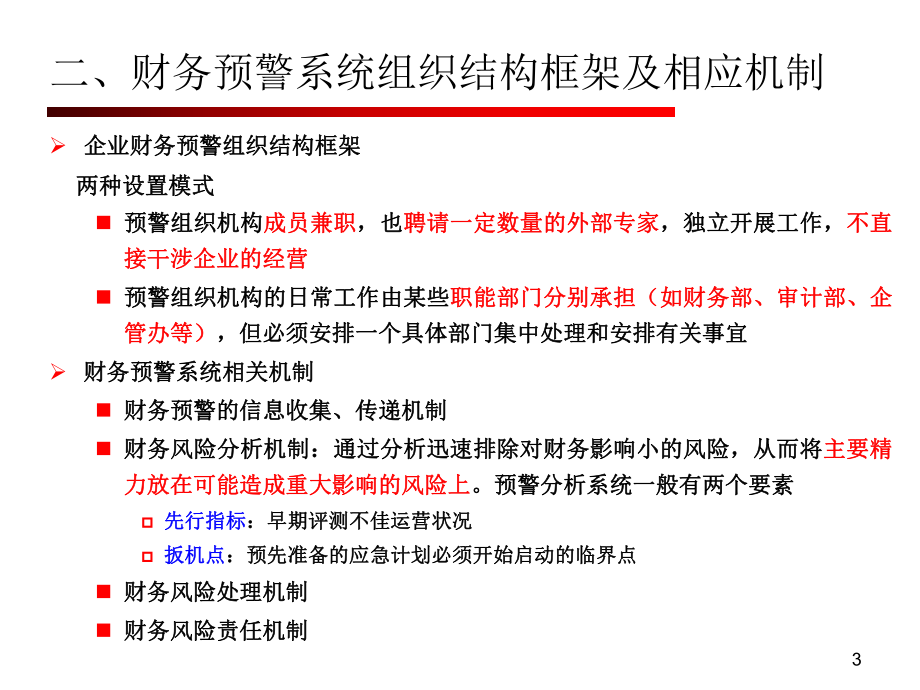 二、财务预警系统组织结构框架及相应机制

企业财务预警组织结构框架

两种设置模式

预警组织机构成员兼职，也聘请一定数量的外部专家，独立开展工作，不直接干涉企业的经营

预警组织机构的日常工作由某些职能部门分别承担（如财务部、审计部、企管办等），但必须安排一个具体部门集中处理和安排有关事宜

财务预警系统相关机制

财务预警的信息收集、传递机制

财务风险分析机制：通过分析迅速排除对财务影响小的风险，从而将主要精力放在可能造成重大影响的风险上。预警分析系统一般有两个要素

先行指标：早期评测不佳运营状况

扳机点：预先准备的应急计划必须开始启动的临界点

财务风险处理机制

财务风险责任机制

3